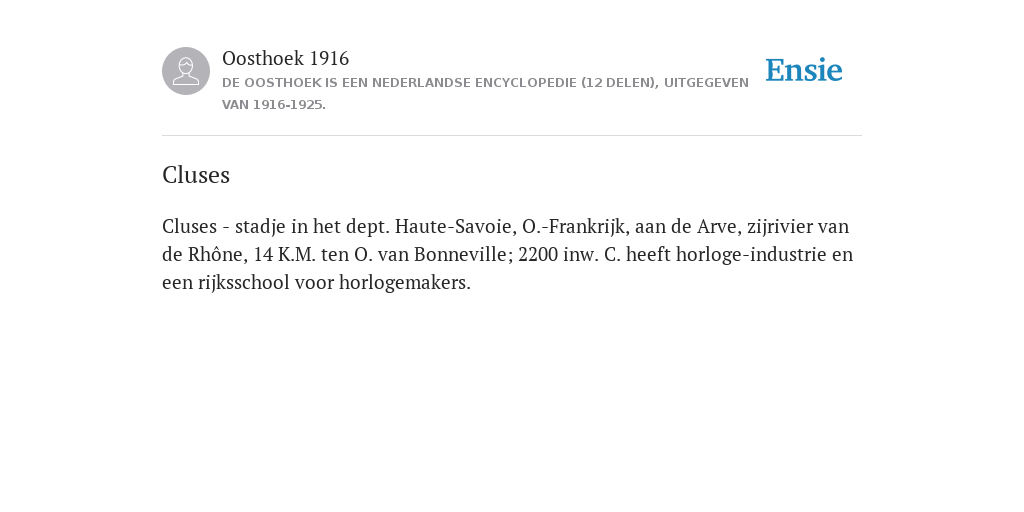 Oosthoek 1916
DE OOSTHOEK IS EEN NEDERLANDSE ENCYCLOPEDIE (12 DELEN), UITGEGEVEN VAN 1916-1925.

Ensie

Cluses

Cluses - stadje in het dept. Haute-Savoie, O.-Frankrijk, aan de Arve, zijrivier van de Rhône, 14 K.M. ten O. van Bonneville; 2200 inw. C. heeft horloge-industrie en een rijksschool voor horlogemakers.